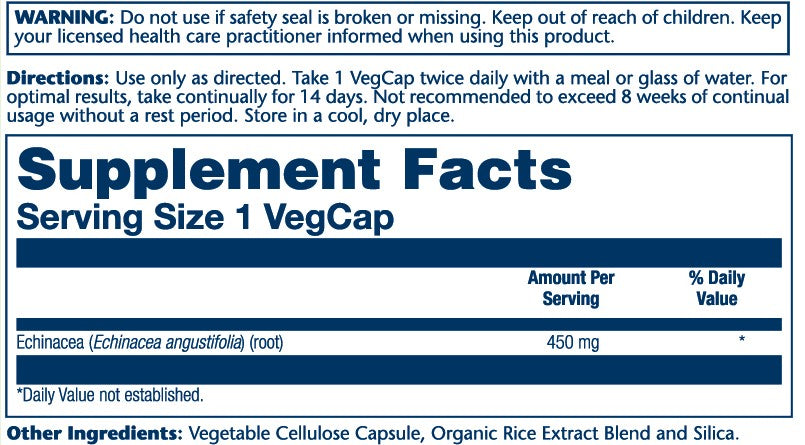 WARNING: Do not use if safety seal is broken or missing. Keep out of reach of children. Keep your licensed health care practitioner informed when using this product.

Directions: Use only as directed. Take 1 VegCap twice daily with a meal or glass of water. For optimal results, take continually for 14 days. Not recommended to exceed 8 weeks of continual usage without a rest period. Store in a cool, dry place.

Supplement Facts
Serving Size 1 VegCap

|  | Amount Per Serving | % Daily Value |
|---|---|---|
| Echinacea (Echinacea angustifolia) (root) | 450 mg | * |

*Daily Value not established.

Other Ingredients: Vegetable Cellulose Capsule, Organic Rice Extract Blend and Silica.